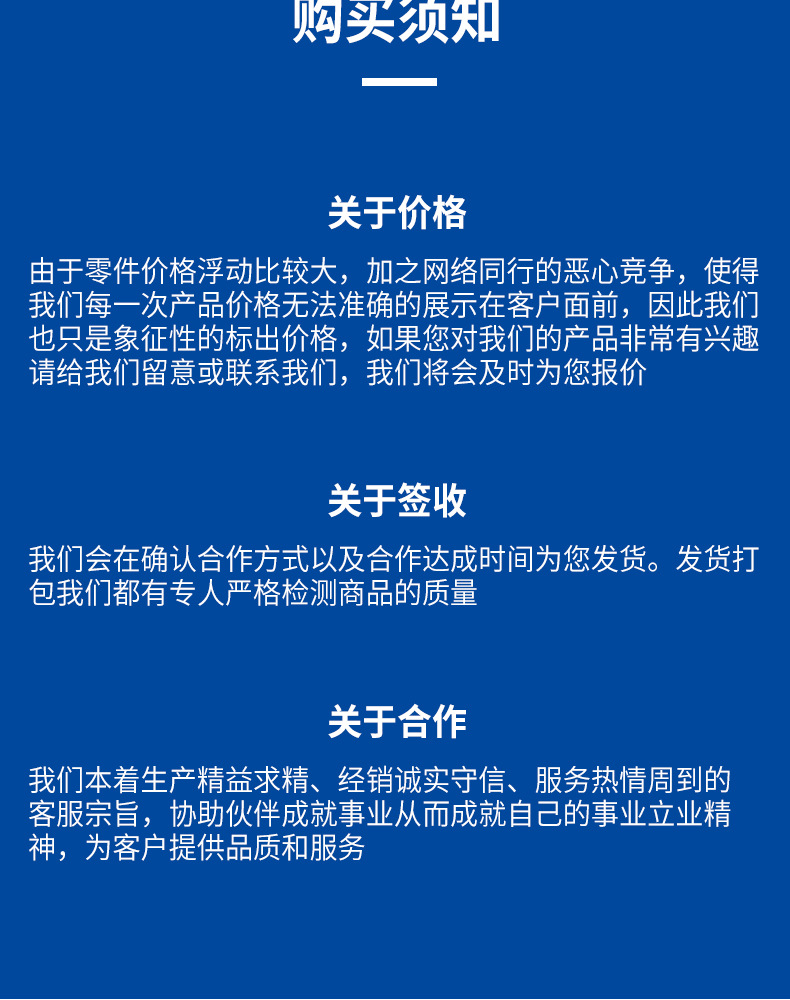 购买须知

关于价格

由于零件价格浮动比较大，加之网络同行的恶心竞争，使得我们每一次产品价格无法准确的展示在客户面前，因此我们也只是象征性的标出价格，如果您对我们的产品非常有兴趣请给我们留意或联系我们，我们将会及时为您报价

关于签收

我们会在确认合作方式以及合作达成时间为您发货。发货打包我们都有专人严格检测商品的质量

关于合作

我们本着生产精益求精、经销诚实守信、服务热情周到的客服宗旨，协助伙伴成就事业从而成就自己的事业立业精神，为客户提供品质和服务